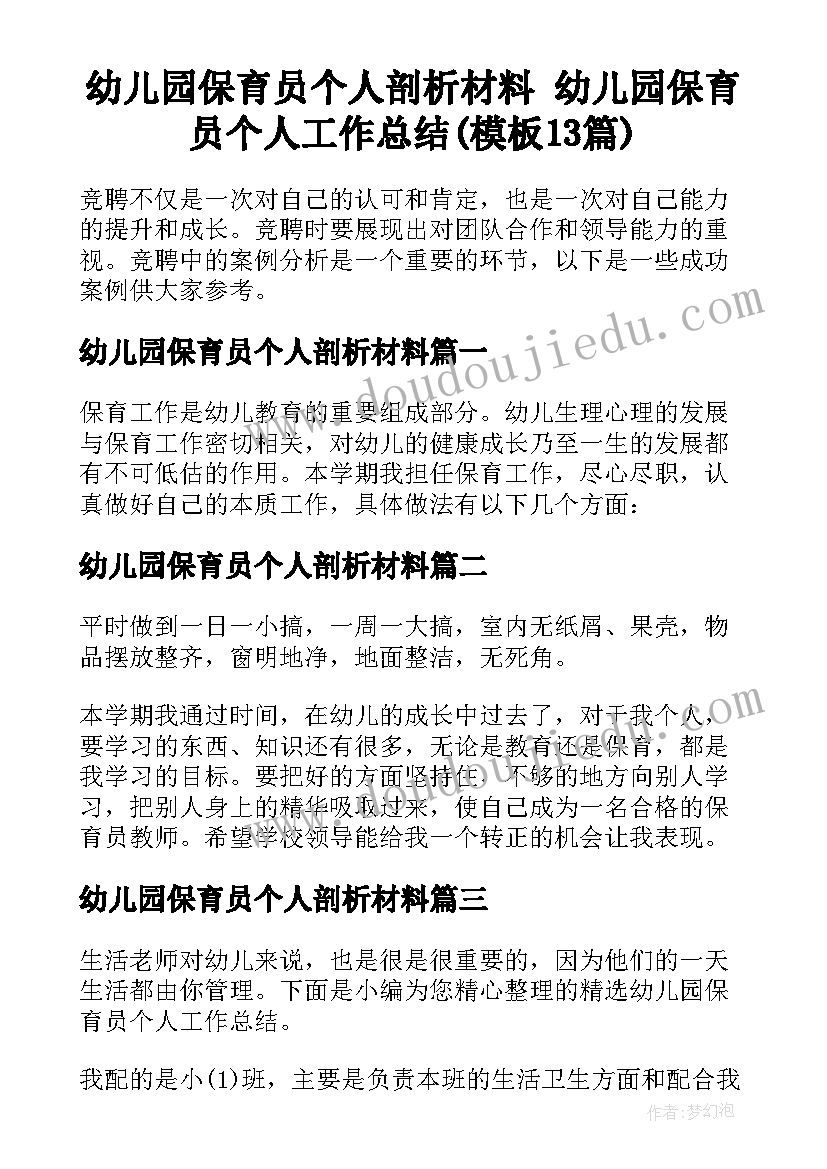 幼儿园保育员个人剖析材料 幼儿园保育员个人工作总结(模板13篇)

竞聘不仅是一次对自己的认可和肯定，也是一次对自己能力的提升和成长。竞聘时要展现出对团队合作和领导能力的重视。竞聘中的案例分析是一个重要的环节，以下是一些成功案例供大家参考。

幼儿园保育员个人剖析材料篇一

保育工作是幼儿教育的重要组成部分。幼儿生理心理的发展与保育工作密切相关，对幼儿的健康成长乃至一生的发展都有不可低估的作用。本学期我担任保育工作，尽心尽职，认真做好自己的本质工作，具体做法有以下几个方面：

幼儿园保育员个人剖析材料篇二

平时做到一日一小搞，一周一大搞，室内无纸屑、果壳，物品摆放整齐，窗明地净，地面整洁，无死角。

本学期我通过时间，在幼儿的成长中过去了，对于我个人，要学习的东西、知识还有很多，无论是教育还是保育，都是我学习的目标。要把好的方面坚持住，不够的地方向别人学习，把别人身上的精华吸取过来，使自己成为一名合格的保育员教师。希望学校领导能给我一个转正的机会让我表现。

幼儿园保育员个人剖析材料篇三

生活老师对幼儿来说，也是很是很重要的，因为他们的一天生活都由你管理。下面是小编为您精心整理的精选幼儿园保育员个人工作总结。

我配的是小(1)班，主要是负责本班的生活卫生方面和配合我

www.doudoujiedu.com

作者:梦幻泡